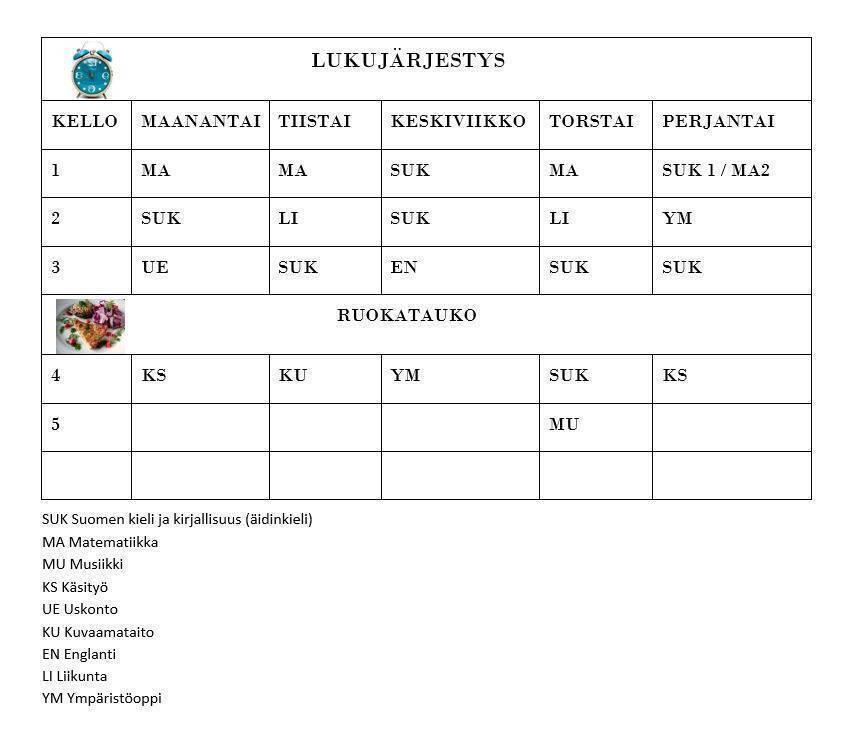 LUKUJÄRJESTYS

| KELLO | MAANANTAI | TIISTAI | KESKIVIIKKO | TORSTAI | PERJANTAI |
|---|---|---|---|---|---|
| 1 | MA | MA | SUK | MA | SUK 1 / MA2 |
| 2 | SUK | LI | SUK | LI | YM |
| 3 | UE | SUK | EN | SUK | SUK |
| RUOKATAUKO | | | | | |
| 4 | KS | KU | YM | SUK | KS |
| 5 | | | | MU | |
| | | | | | |

SUK Suomen kieli ja kirjallisuus (äidinkieli)
MA Matematiikka
MU Musiikki
KS Käsityö
UE Uskonto
KU Kuvaamataito
EN Englanti
LI Liikunta
YM Ympäristöoppi